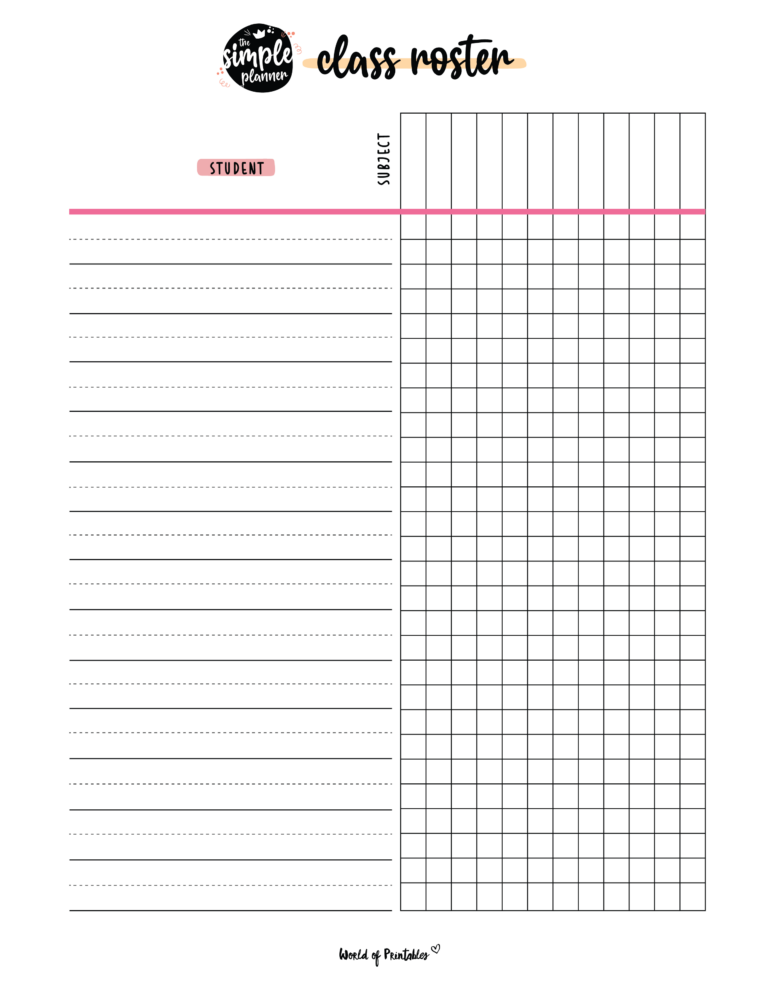 the simple planner

class roster

STUDENT

SUBJECT

World of Printables